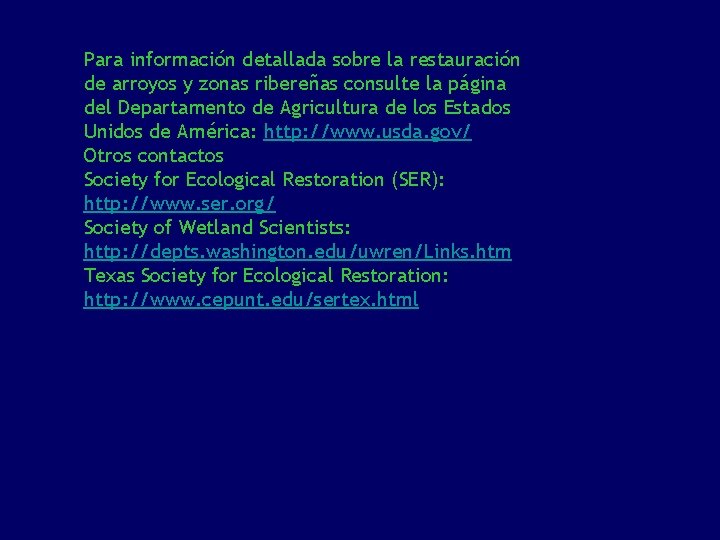 Para información detallada sobre la restauración de arroyos y zonas ribereñas consulte la página del Departamento de Agricultura de los Estados Unidos de América: http://www.usda.gov/
Otros contactos
Society for Ecological Restoration (SER):
http://www.ser.org/
Society of Wetland Scientists:
http://depts.washington.edu/uwren/Links.htm
Texas Society for Ecological Restoration:
http://www.cepunt.edu/sertex.html